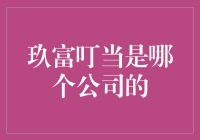 玖富叮当是哪个公司的